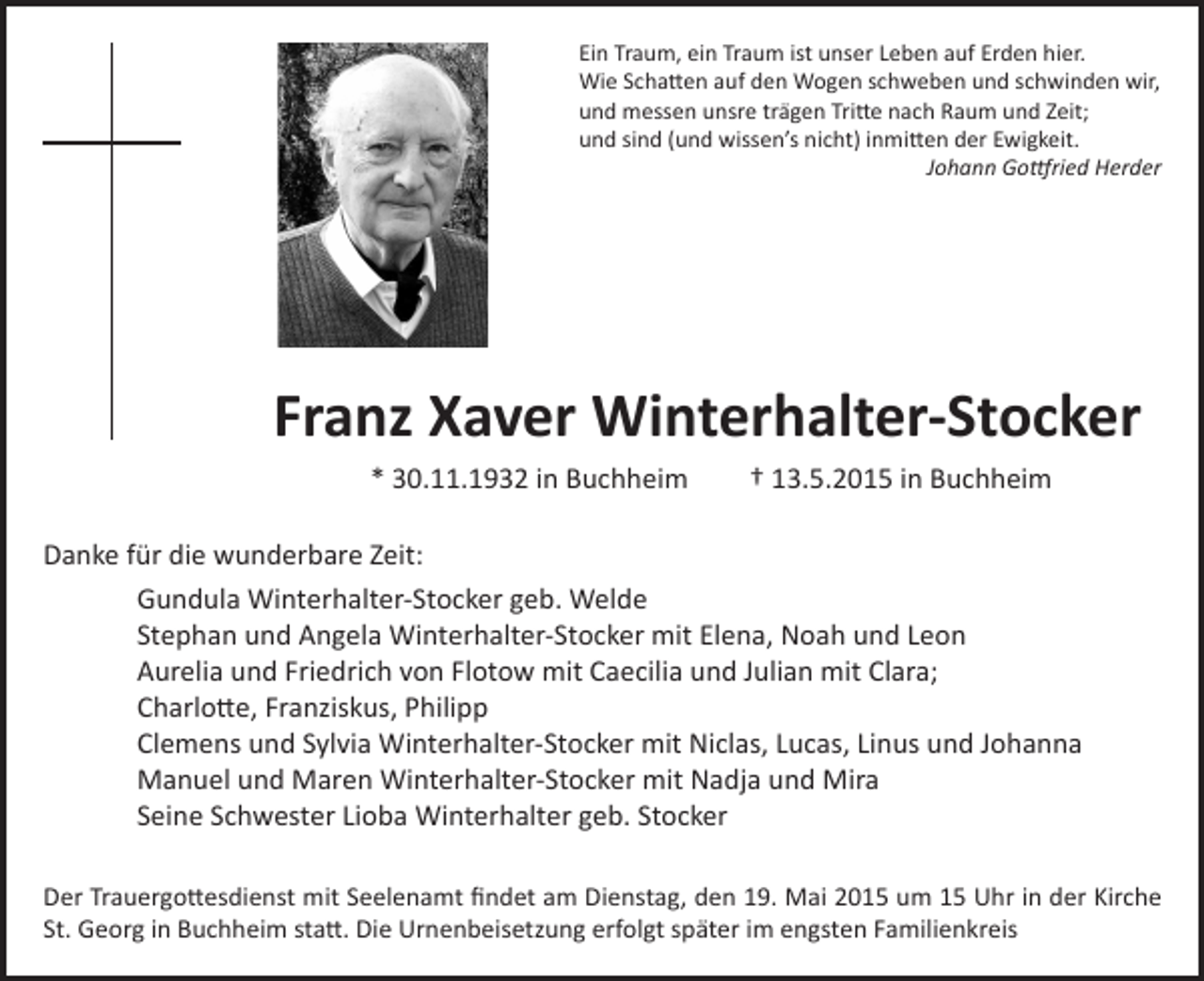 Ein Traum, ein Traum ist unser Leben auf Erden hier.
Wie Schatten auf den Wogen schweben und schwinden wir,
und messen unsre trägen Tritte nach Raum und Zeit;
und sind (und wissen's nicht) inmitten der Ewigkeit.
Johann Gottfried Herder

Franz Xaver Winterhalter-Stocker

* 30.11.1932 in Buchheim † 13.5.2015 in Buchheim

Danke für die wunderbare Zeit:

Gundula Winterhalter-Stocker geb. Welde
Stephan und Angela Winterhalter-Stocker mit Elena, Noah und Leon
Aurelia und Friedrich von Flotow mit Caecilia und Julian mit Clara;
Charlotte, Franziskus, Philipp
Clemens und Sylvia Winterhalter-Stocker mit Niclas, Lucas, Linus und Johanna
Manuel und Maren Winterhalter-Stocker mit Nadja und Mira
Seine Schwester Lioba Winterhalter geb. Stocker

Der Trauergottesdienst mit Seelenamt findet am Dienstag, den 19. Mai 2015 um 15 Uhr in der Kirche St. Georg in Buchheim statt. Die Urnenbeisetzung erfolgt später im engsten Familienkreis